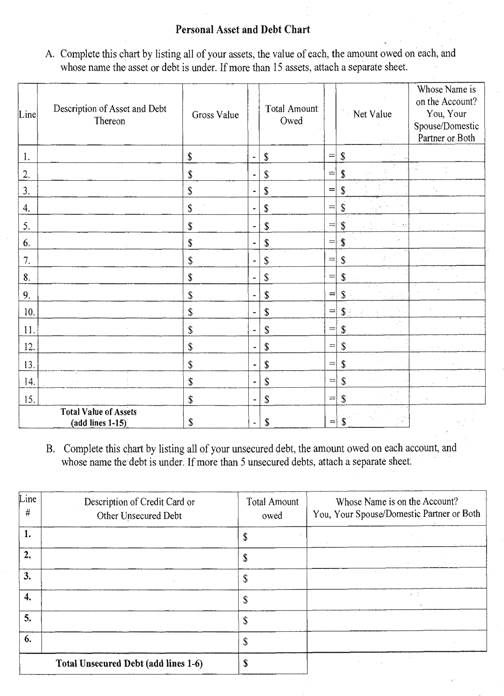 Personal Asset and Debt Chart

A. Complete this chart by listing all of your assets, the value of each, the amount owed on each, and whose name the asset or debt is under. If more than 15 assets, attach a separate sheet.

| Line | Description of Asset and Debt Thereon | Gross Value | | Total Amount Owed | | Net Value | Whose Name is on the Account? You, Your Spouse/Domestic Partner or Both |
|---|---|---|---|---|---|---|---|
| 1. | | \$ | - | \$ | = | \$ | |
| 2. | | \$ | - | \$ | = | \$ | |
| 3. | | \$ | - | \$ | = | \$ | |
| 4. | | \$ | - | \$ | = | \$ | |
| 5. | | \$ | - | \$ | = | \$ | |
| 6. | | \$ | - | \$ | = | \$ | |
| 7. | | \$ | - | \$ | = | \$ | |
| 8. | | \$ | - | \$ | = | \$ | |
| 9. | | \$ | - | \$ | = | \$ | |
| 10. | | \$ | - | \$ | = | \$ | |
| 11. | | \$ | - | \$ | = | \$ | |
| 12. | | \$ | - | \$ | = | \$ | |
| 13. | | \$ | - | \$ | = | \$ | |
| 14. | | \$ | - | \$ | = | \$ | |
| 15. | | \$ | - | \$ | = | \$ | |
| | Total Value of Assets (add lines 1-15) | \$ | - | \$ | = | \$ | |

B. Complete this chart by listing all of your unsecured debt, the amount owed on each account, and whose name the debt is under. If more than 5 unsecured debts, attach a separate sheet.

| Line # | Description of Credit Card or Other Unsecured Debt | Total Amount owed | Whose Name is on the Account? You, Your Spouse/Domestic Partner or Both |
|---|---|---|---|
| 1. | | \$ | |
| 2. | | \$ | |
| 3. | | \$ | |
| 4. | | \$ | |
| 5. | | \$ | |
| 6. | | \$ | |
| | Total Unsecured Debt (add lines 1-6) | \$ | |